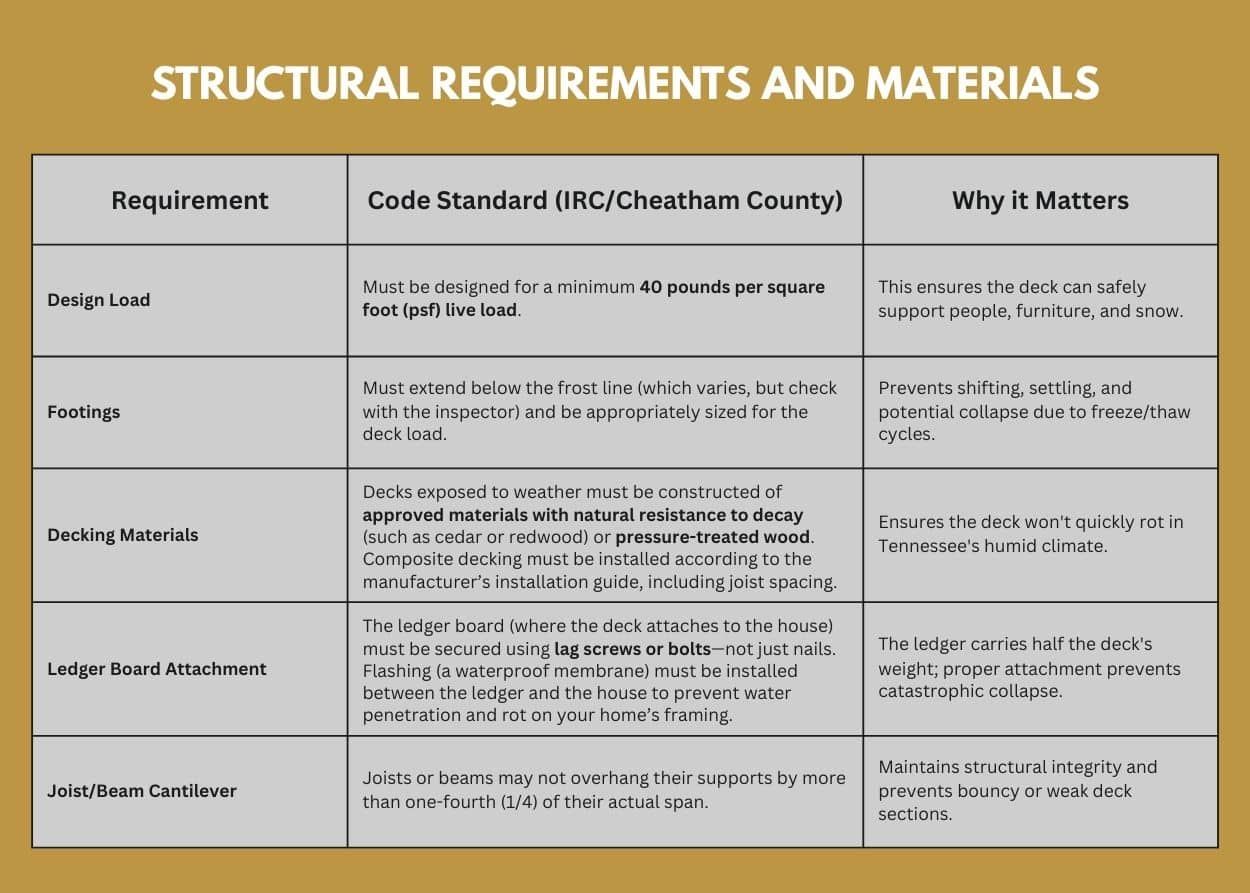 STRUCTURAL REQUIREMENTS AND MATERIALS

| Requirement | Code Standard (IRC/Cheatham County) | Why it Matters |
|---|---|---|
| Design Load | Must be designed for a minimum 40 pounds per square foot (psf) live load. | This ensures the deck can safely support people, furniture, and snow. |
| Footings | Must extend below the frost line (which varies, but check with the inspector) and be appropriately sized for the deck load. | Prevents shifting, settling, and potential collapse due to freeze/thaw cycles. |
| Decking Materials | Decks exposed to weather must be constructed of approved materials with natural resistance to decay (such as cedar or redwood) or pressure-treated wood. Composite decking must be installed according to the manufacturer's installation guide, including joist spacing. | Ensures the deck won't quickly rot in Tennessee's humid climate. |
| Ledger Board Attachment | The ledger board (where the deck attaches to the house) must be secured using lag screws or bolts—not just nails. Flashing (a waterproof membrane) must be installed between the ledger and the house to prevent water penetration and rot on your home's framing. | The ledger carries half the deck's weight; proper attachment prevents catastrophic collapse. |
| Joist/Beam Cantilever | Joists or beams may not overhang their supports by more than one-fourth (1/4) of their actual span. | Maintains structural integrity and prevents bouncy or weak deck sections. |